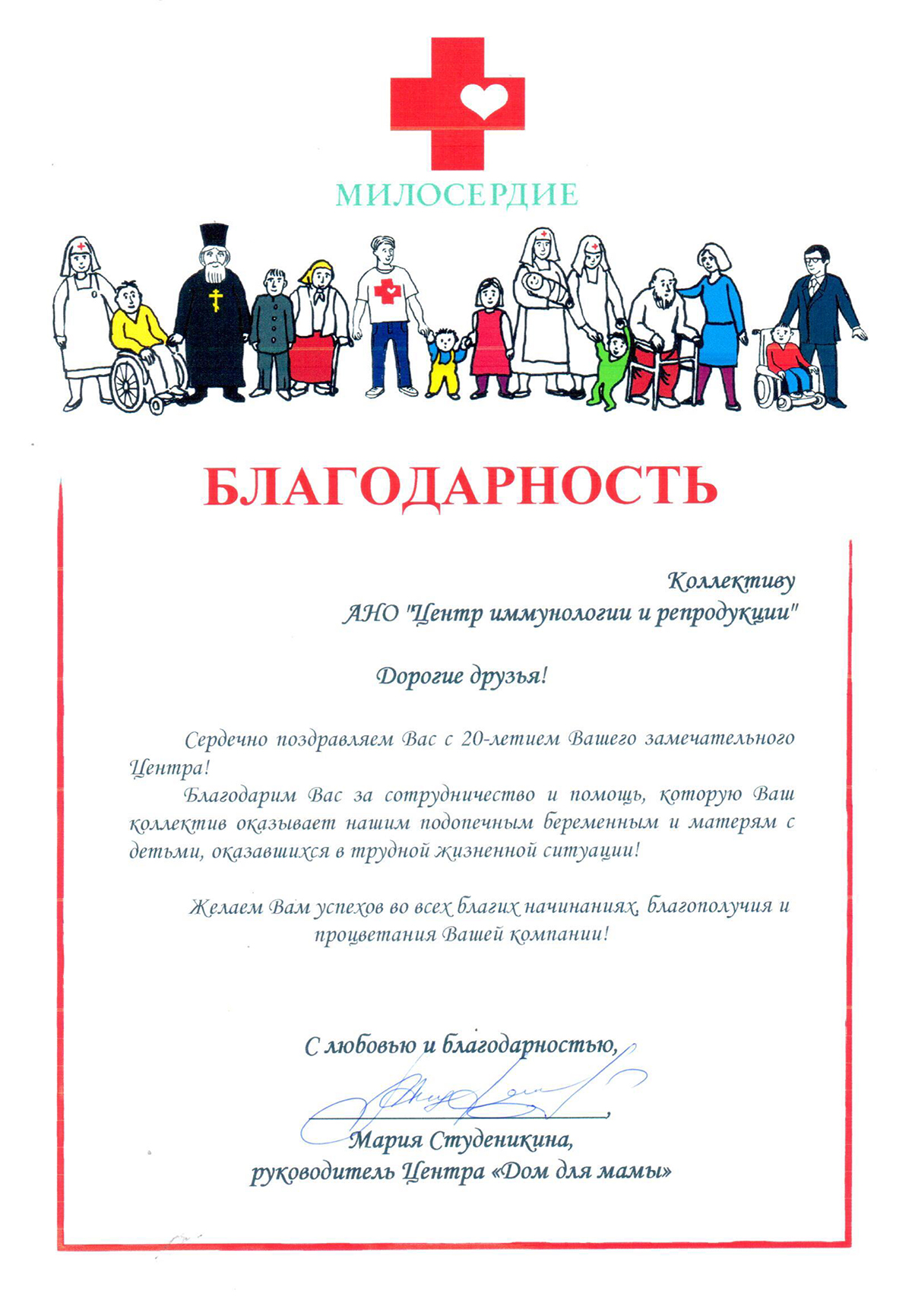 МИЛОСЕРДИЕ

БЛАГОДАРНОСТЬ

Коллективу
АНО "Центр иммунологии и репродукции"

Дорогие друзья!

Сердечно поздравляем Вас с 20-летием Вашего замечательного Центра!

Благодарим Вас за сотрудничество и помощь, которую Ваш коллектив оказывает нашим подопечным беременным и матерям с детьми, оказавшихся в трудной жизненной ситуации!

Желаем Вам успехов во всех благих начинаниях, благополучия и процветания Вашей компании!

С любовью и благодарностью,

Мария Студеникина,
руководитель Центра «Дом для мамы»